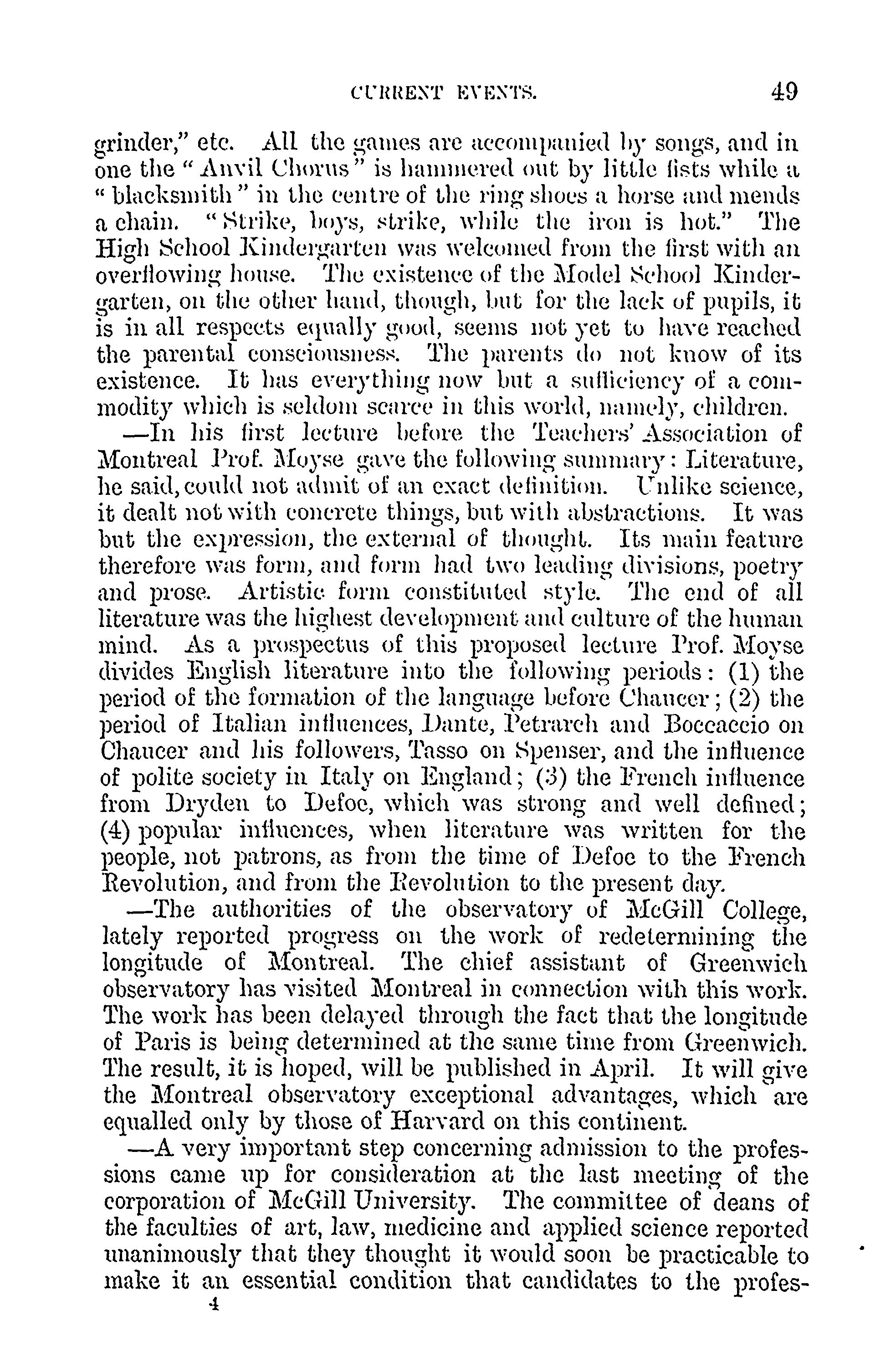 CURRENT EVENTS. 49

grinder," etc. All the games are accompanied by songs, and in one the "Anvil Chorus" is hammered out by little fists while a "blacksmith" in the centre of the ring shoes a horse and mends a chain. "Strike, boys, strike, while the iron is hot." The High School Kindergarten was welcomed from the first with an overflowing house. The existence of the Model School Kindergarten, on the other hand, though, but for the lack of pupils, it is in all respects equally good, seems not yet to have reached the parental consciousness. The parents do not know of its existence. It has everything now but a sufficiency of a commodity which is seldom scarce in this world, namely, children.

—In his first lecture before the Teachers' Association of Montreal Prof. Moyse gave the following summary: Literature, he said, could not admit of an exact definition. Unlike science, it dealt not with concrete things, but with abstractions. It was but the expression, the external of thought. Its main feature therefore was form, and form had two leading divisions, poetry and prose. Artistic form constituted style. The end of all literature was the highest development and culture of the human mind. As a prospectus of this proposed lecture Prof. Moyse divides English literature into the following periods: (1) the period of the formation of the language before Chaucer; (2) the period of Italian influences, Dante, Petrarch and Boccaccio on Chaucer and his followers, Tasso on Spenser, and the influence of polite society in Italy on England; (3) the French influence from Dryden to Defoe, which was strong and well defined; (4) popular influences, when literature was written for the people, not patrons, as from the time of Defoe to the French Revolution, and from the Revolution to the present day.

—The authorities of the observatory of McGill College, lately reported progress on the work of redetermining the longitude of Montreal. The chief assistant of Greenwich observatory has visited Montreal in connection with this work. The work has been delayed through the fact that the longitude of Paris is being determined at the same time from Greenwich. The result, it is hoped, will be published in April. It will give the Montreal observatory exceptional advantages, which are equalled only by those of Harvard on this continent.

—A very important step concerning admission to the professions came up for consideration at the last meeting of the corporation of McGill University. The committee of deans of the faculties of art, law, medicine and applied science reported unanimously that they thought it would soon be practicable to make it an essential condition that candidates to the profes-

4